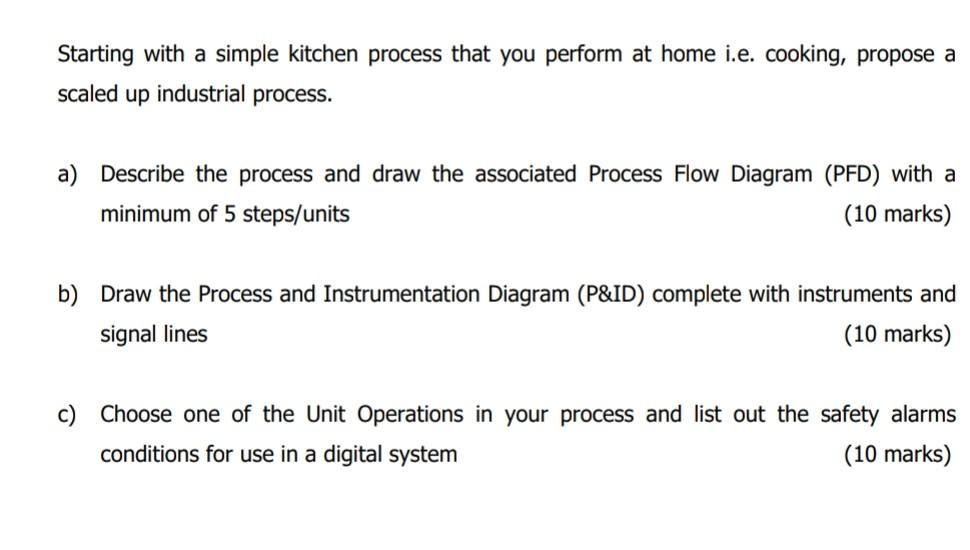 Starting with a simple kitchen process that you perform at home i.e. cooking, propose a scaled up industrial process.

a) Describe the process and draw the associated Process Flow Diagram (PFD) with a minimum of 5 steps/units (10 marks)

b) Draw the Process and Instrumentation Diagram (P&ID) complete with instruments and signal lines (10 marks)

c) Choose one of the Unit Operations in your process and list out the safety alarms conditions for use in a digital system (10 marks)